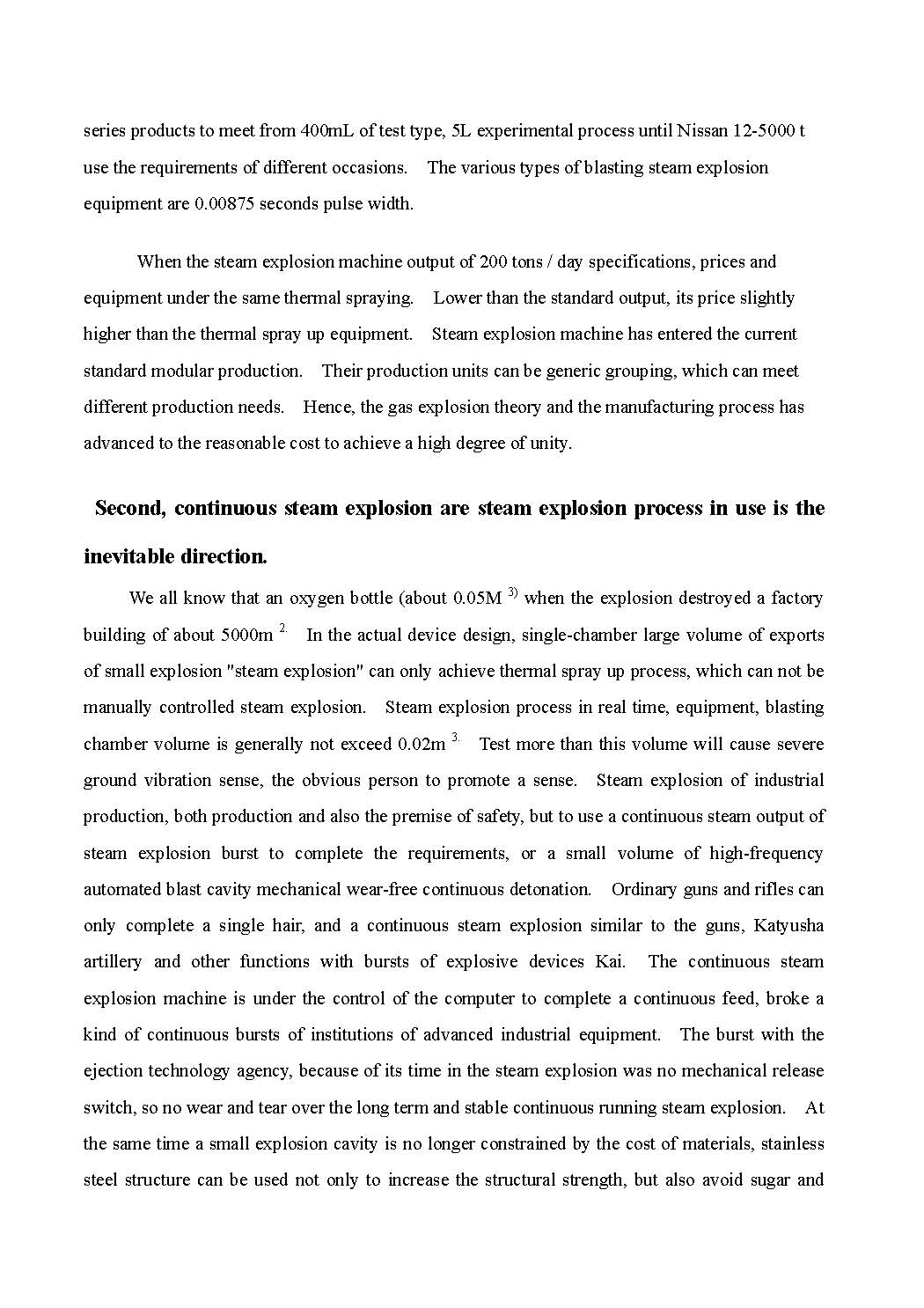 series products to meet from 400mL of test type, 5L experimental process until Nissan 12-5000 t use the requirements of different occasions. The various types of blasting steam explosion equipment are 0.00875 seconds pulse width.

When the steam explosion machine output of 200 tons / day specifications, prices and equipment under the same thermal spraying. Lower than the standard output, its price slightly higher than the thermal spray up equipment. Steam explosion machine has entered the current standard modular production. Their production units can be generic grouping, which can meet different production needs. Hence, the gas explosion theory and the manufacturing process has advanced to the reasonable cost to achieve a high degree of unity.

Second, continuous steam explosion are steam explosion process in use is the inevitable direction.

We all know that an oxygen bottle (about 0.05M $^{3)}$ when the explosion destroyed a factory building of about 5000m $^{2.}$ In the actual device design, single-chamber large volume of exports of small explosion "steam explosion" can only achieve thermal spray up process, which can not be manually controlled steam explosion. Steam explosion process in real time, equipment, blasting chamber volume is generally not exceed 0.02m $^{3.}$ Test more than this volume will cause severe ground vibration sense, the obvious person to promote a sense. Steam explosion of industrial production, both production and also the premise of safety, but to use a continuous steam output of steam explosion burst to complete the requirements, or a small volume of high-frequency automated blast cavity mechanical wear-free continuous detonation. Ordinary guns and rifles can only complete a single hair, and a continuous steam explosion similar to the guns, Katyusha artillery and other functions with bursts of explosive devices Kai. The continuous steam explosion machine is under the control of the computer to complete a continuous feed, broke a kind of continuous bursts of institutions of advanced industrial equipment. The burst with the ejection technology agency, because of its time in the steam explosion was no mechanical release switch, so no wear and tear over the long term and stable continuous running steam explosion. At the same time a small explosion cavity is no longer constrained by the cost of materials, stainless steel structure can be used not only to increase the structural strength, but also avoid sugar and